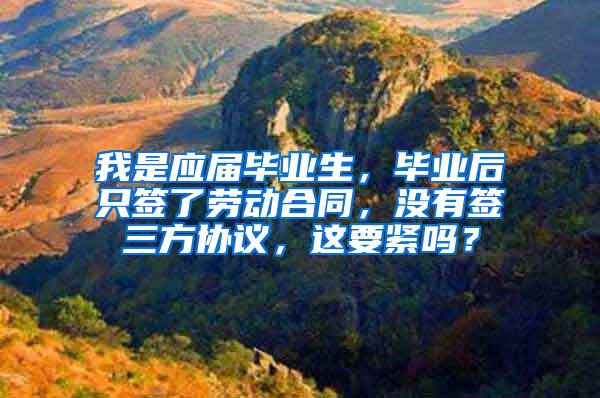 我是应届毕业生，毕业后只签了劳动合同，没有签三方协议，这要紧吗？